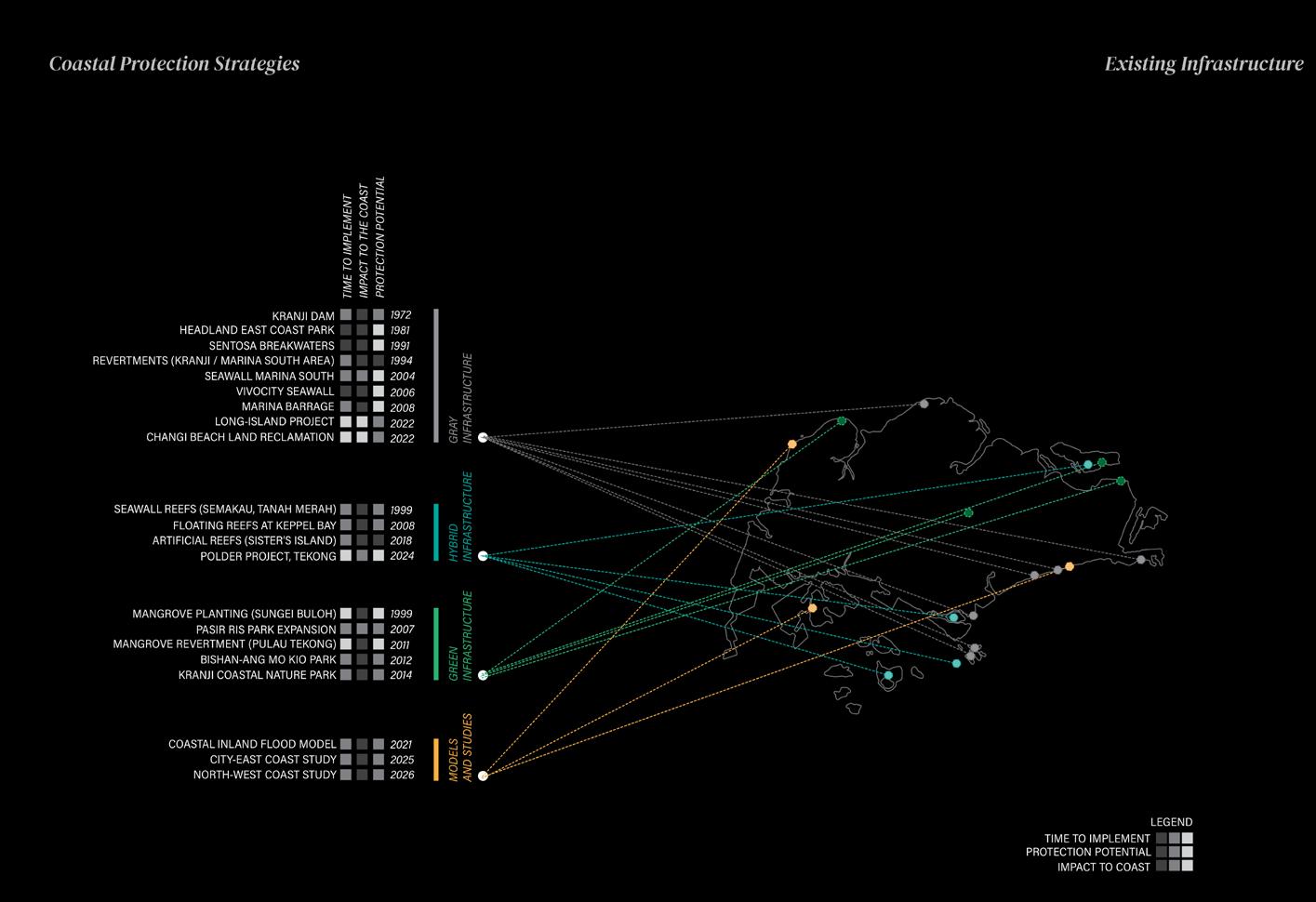 Coastal Protection Strategies

Existing Infrastructure

TIME TO IMPLEMENT
IMPACT TO THE COAST
PROTECTION POTENTIAL

KRANJI DAM 1972
HEADLAND EAST COAST PARK 1981
SENTOSA BREAKWATERS 1991
REVERTMENTS (KRANJI / MARINA SOUTH AREA) 1994
SEAWALL MARINA SOUTH 2004
VIVOCITY SEAWALL 2006
MARINA BARRAGE 2008
LONG-ISLAND PROJECT 2022
CHANGI BEACH LAND RECLAMATION 2022

GRAY INFRASTRUCTURE

SEAWALL REEFS (SEMAKAU, TANAH MERAH) 1999
FLOATING REEFS AT KEPPEL BAY 2008
ARTIFICIAL REEFS (SISTER'S ISLAND) 2018
POLDER PROJECT, TEKONG 2024

HYBRID INFRASTRUCTURE

MANGROVE PLANTING (SUNGEI BULOH) 1999
PASIR RIS PARK EXPANSION 2007
MANGROVE REVERTMENT (PULAU TEKONG) 2011
BISHAN-ANG MO KIO PARK 2012
KRANJI COASTAL NATURE PARK 2014

GREEN INFRASTRUCTURE

COASTAL INLAND FLOOD MODEL 2021
CITY-EAST COAST STUDY 2025
NORTH-WEST COAST STUDY 2026

MODELS AND STUDIES

LEGEND
TIME TO IMPLEMENT
PROTECTION POTENTIAL
IMPACT TO COAST